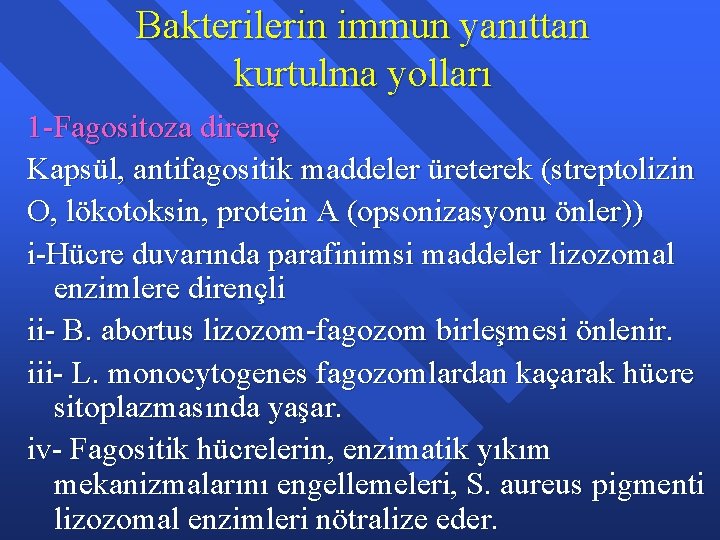 Bakterilerin immun yanıttan kurtulma yolları

1-Fagositoza direnç

Kapsül, antifagositik maddeler üreterek (streptolizin O, lökotoksin, protein A (opsonizasyonu önler))

i-Hücre duvarında parafinimsi maddeler lizozomal enzimlere dirençli

ii- B. abortus lizozom-fagozom birleşmesi önlenir.

iii- L. monocytogenes fagozomlardan kaçarak hücre sitoplazmasında yaşar.

iv- Fagositik hücrelerin, enzimatik yıkım mekanizmalarını engellemeleri, S. aureus pigmenti lizozomal enzimleri nötralize eder.